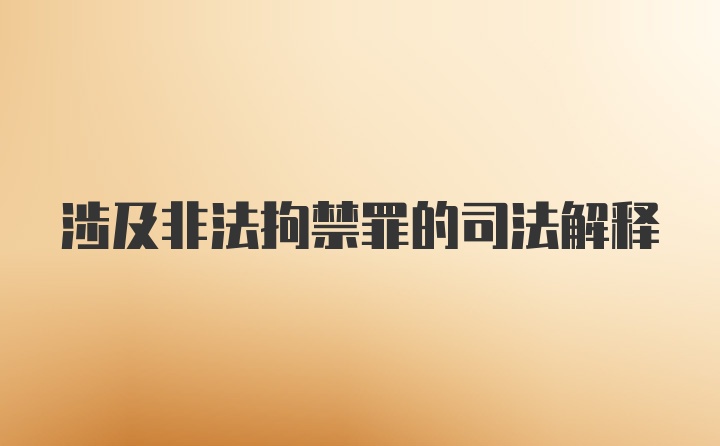 涉及非法拘禁罪的司法解释